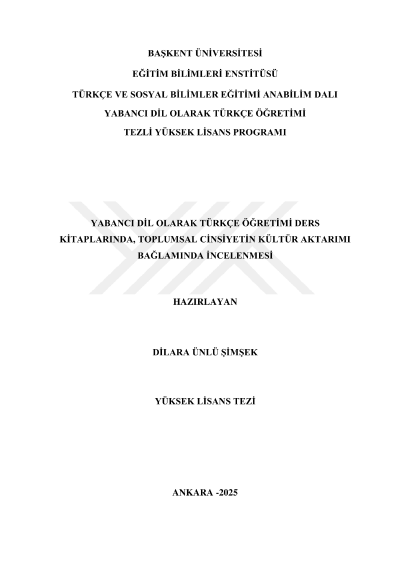 BAŞKENT ÜNİVERSİTESİ

EĞİTİM BİLİMLERİ ENSTİTÜSÜ

TÜRKÇE VE SOSYAL BİLİMLER EĞİTİMİ ANABİLİM DALI

YABANCI DİL OLARAK TÜRKÇE ÖĞRETİMİ

TEZLİ YÜKSEK LİSANS PROGRAMI

YABANCI DİL OLARAK TÜRKÇE ÖĞRETİMİ DERS KİTAPLARINDA, TOPLUMSAL CİNSİYETİN KÜLTÜR AKTARIMI BAĞLAMINDA İNCELENMESİ

HAZIRLAYAN

DİLARA ÜNLÜ ŞİMŞEK

YÜKSEK LİSANS TEZİ

ANKARA -2025